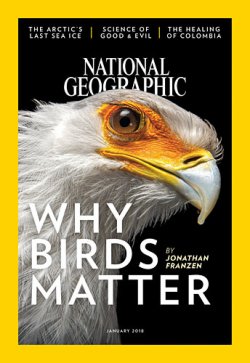 THE ARCTIC'S LAST SEA ICE | SCIENCE OF GOOD & EVIL | THE HEALING OF COLOMBIA

NATIONAL GEOGRAPHIC

WHY BIRDS MATTER

BY JONATHAN FRANZEN

JANUARY 2018